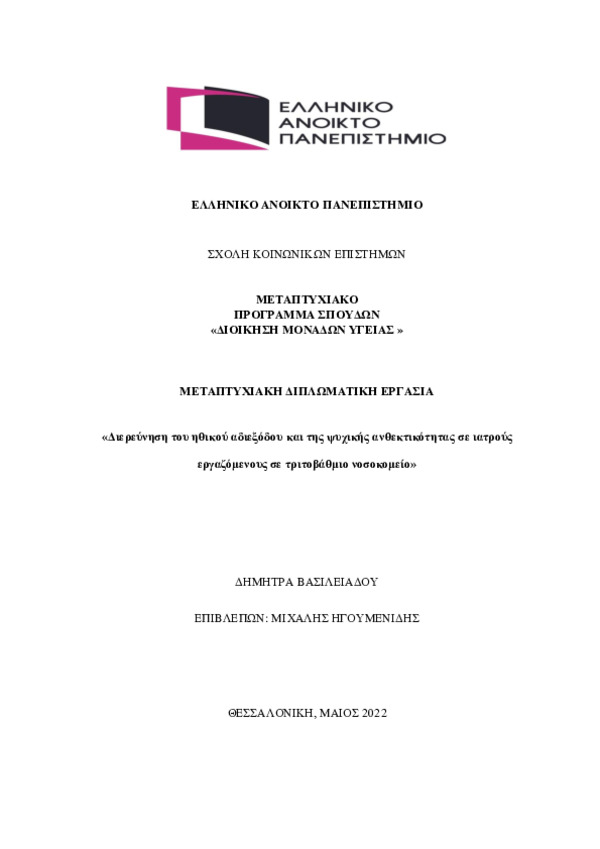 ΕΛΛΗΝΙΚΟ
ΑΝΟΙΚΤΟ
ΠΑΝΕΠΙΣΤΗΜΙΟ

ΕΛΛΗΝΙΚΟ ΑΝΟΙΚΤΟ ΠΑΝΕΠΙΣΤΗΜΙΟ

ΣΧΟΛΗ ΚΟΙΝΩΝΙΚΩΝ ΕΠΙΣΤΗΜΩΝ

ΜΕΤΑΠΤΥΧΙΑΚΟ
ΠΡΟΓΡΑΜΜΑ ΣΠΟΥΔΩΝ
«ΔΙΟΙΚΗΣΗ ΜΟΝΑΔΩΝ ΥΓΕΙΑΣ »

ΜΕΤΑΠΤΥΧΙΑΚΗ ΔΙΠΛΩΜΑΤΙΚΗ ΕΡΓΑΣΙΑ

«Διερεύνηση του ηθικού αδιεξόδου και της ψυχικής ανθεκτικότητας σε ιατρούς εργαζόμενους σε τριτοβάθμιο νοσοκομείο»

ΔΗΜΗΤΡΑ ΒΑΣΙΛΕΙΑΔΟΥ

ΕΠΙΒΛΕΠΩΝ: ΜΙΧΑΛΗΣ ΗΓΟΥΜΕΝΙΔΗΣ

ΘΕΣΣΑΛΟΝΙΚΗ, ΜΑΙΟΣ 2022